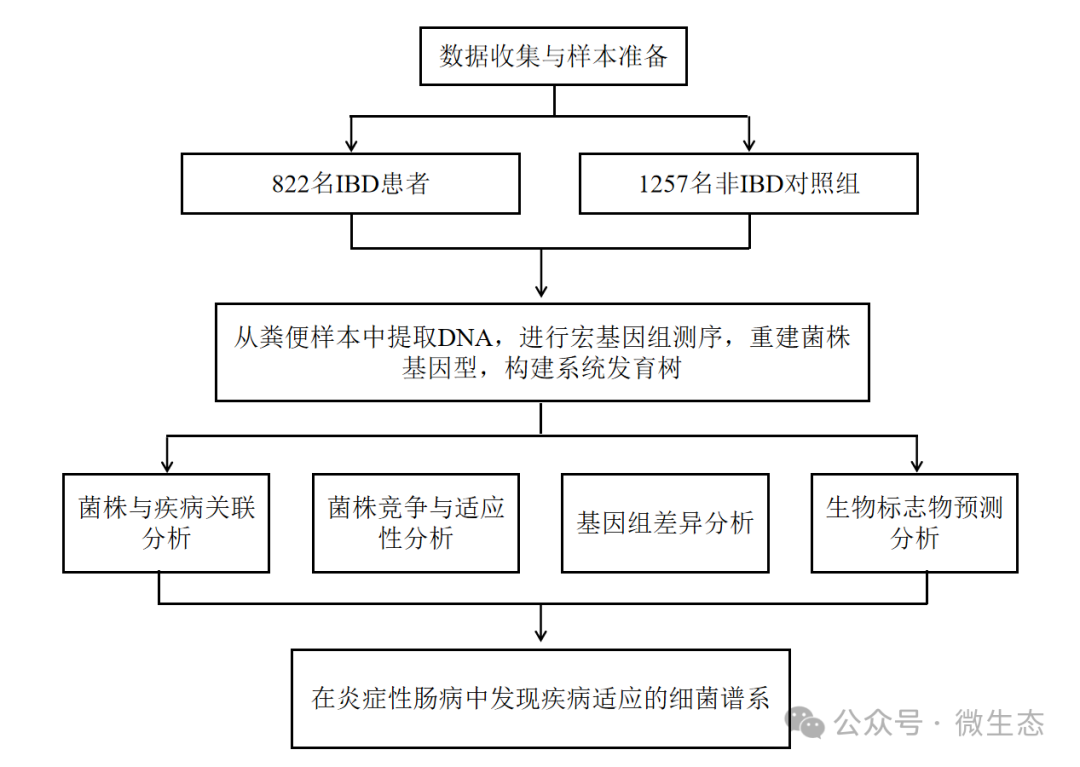 数据收集与样本准备

822名IBD患者

1257名非IBD对照组

从粪便样本中提取DNA，进行宏基因组测序，重建菌株基因型，构建系统发育树

菌株与疾病关联分析

菌株竞争与适应性分析

基因组差异分析

生物标志物预测分析

在炎症性肠病中发现疾病适应的细菌谱系

公众号 · 微生态